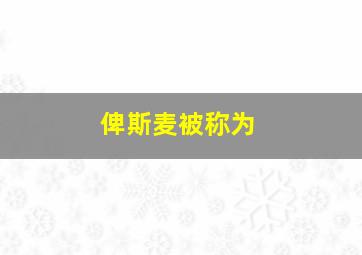 俾斯麦被称为